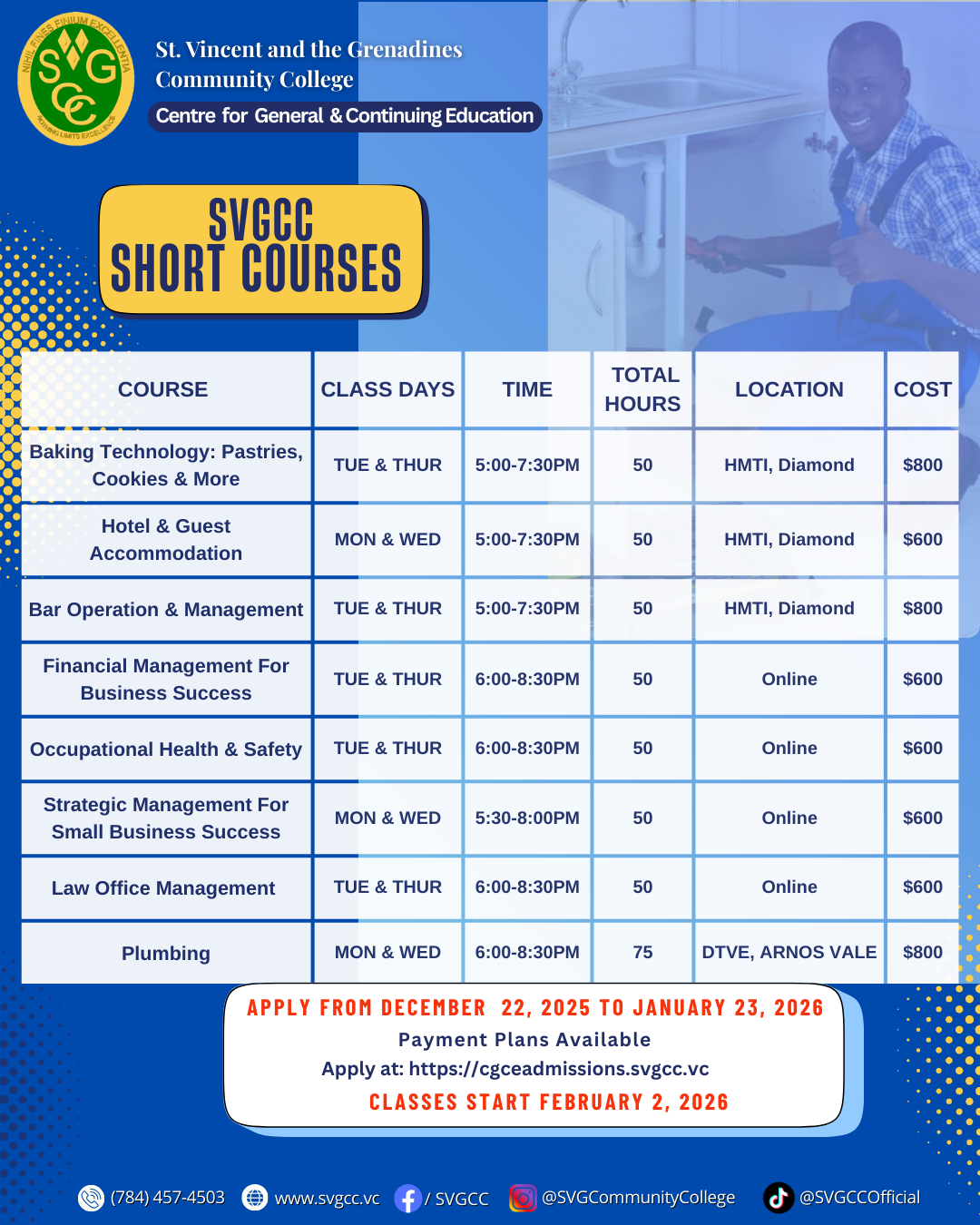 NIHIL FINES FINIUM EXCELLENTIA
SVG CC
NOTHING LIMITS EXCELLENCE

St. Vincent and the Grenadines Community College
Centre for General & Continuing Education

SVGCC SHORT COURSES

| COURSE | CLASS DAYS | TIME | TOTAL HOURS | LOCATION | COST |
|---|---|---|---|---|---|
| Baking Technology: Pastries, Cookies & More | TUE & THUR | 5:00-7:30PM | 50 | HMTI, Diamond | $800 |
| Hotel & Guest Accommodation | MON & WED | 5:00-7:30PM | 50 | HMTI, Diamond | $600 |
| Bar Operation & Management | TUE & THUR | 5:00-7:30PM | 50 | HMTI, Diamond | $800 |
| Financial Management For Business Success | TUE & THUR | 6:00-8:30PM | 50 | Online | $600 |
| Occupational Health & Safety | TUE & THUR | 6:00-8:30PM | 50 | Online | $600 |
| Strategic Management For Small Business Success | MON & WED | 5:30-8:00PM | 50 | Online | $600 |
| Law Office Management | TUE & THUR | 6:00-8:30PM | 50 | Online | $600 |
| Plumbing | MON & WED | 6:00-8:30PM | 75 | DTVE, ARNOS VALE | $800 |

APPLY FROM DECEMBER 22, 2025 TO JANUARY 23, 2026
Payment Plans Available
Apply at: https://cgceadmissions.svgcc.vc
CLASSES START FEBRUARY 2, 2026

(784) 457-4503 www.svgcc.vc / SVGCC @SVGCommunityCollege @SVGCCOfficial